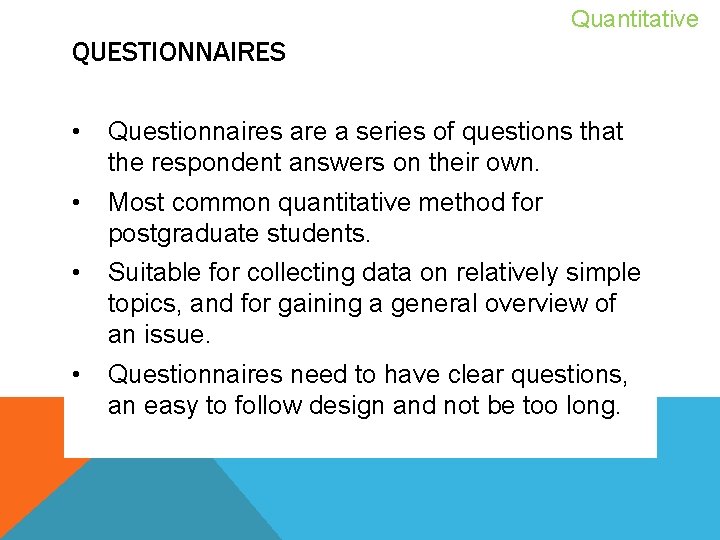 Quantitative

QUESTIONNAIRES

• Questionnaires are a series of questions that the respondent answers on their own.
• Most common quantitative method for postgraduate students.
• Suitable for collecting data on relatively simple topics, and for gaining a general overview of an issue.
• Questionnaires need to have clear questions, an easy to follow design and not be too long.